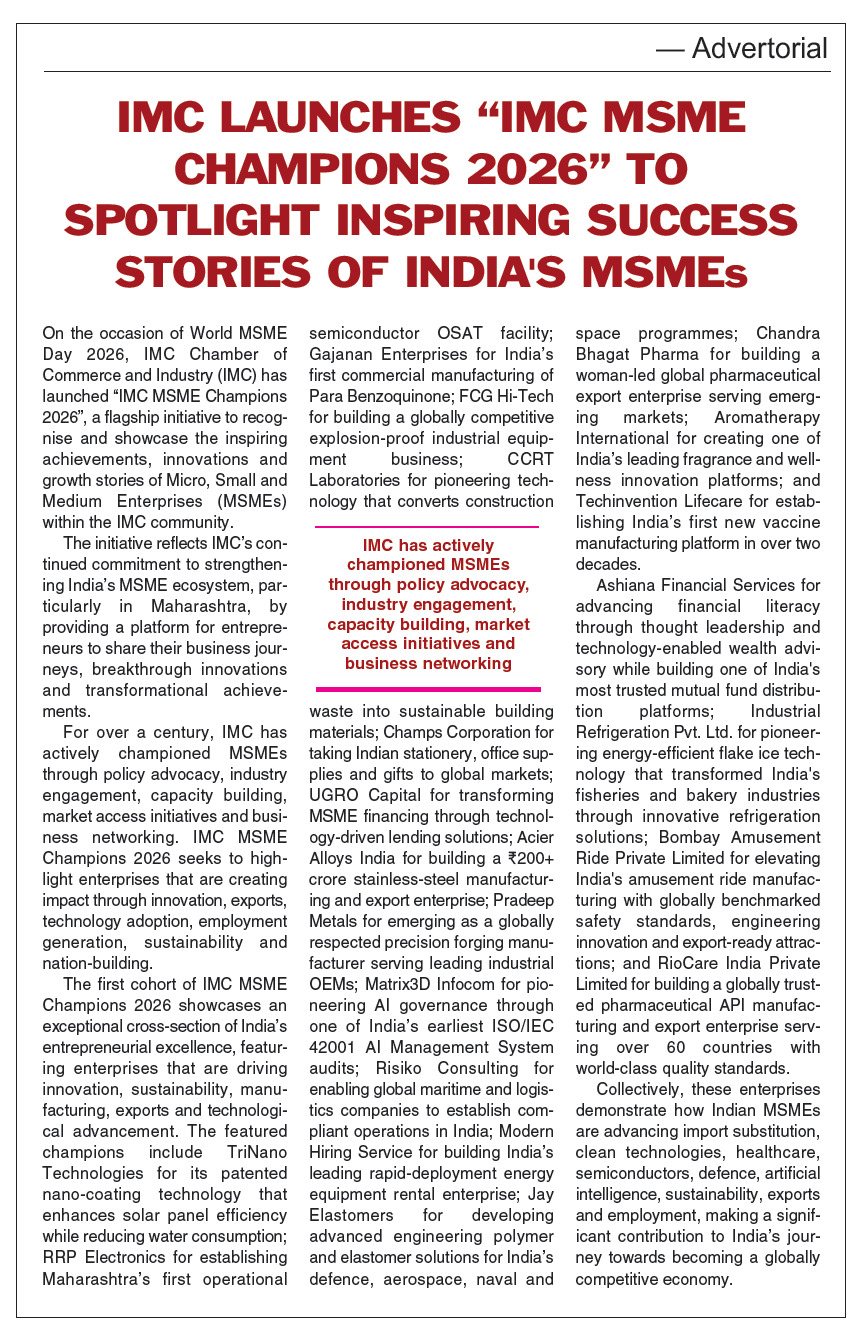 — Advertorial

IMC LAUNCHES “IMC MSME CHAMPIONS 2026” TO SPOTLIGHT INSPIRING SUCCESS STORIES OF INDIA'S MSMEs

On the occasion of World MSME Day 2026, IMC Chamber of Commerce and Industry (IMC) has launched “IMC MSME Champions 2026”, a flagship initiative to recognise and showcase the inspiring achievements, innovations and growth stories of Micro, Small and Medium Enterprises (MSMEs) within the IMC community.

The initiative reflects IMC’s continued commitment to strengthening India’s MSME ecosystem, particularly in Maharashtra, by providing a platform for entrepreneurs to share their business journeys, breakthrough innovations and transformational achievements.

For over a century, IMC has actively championed MSMEs through policy advocacy, industry engagement, capacity building, market access initiatives and business networking. IMC MSME Champions 2026 seeks to highlight enterprises that are creating impact through innovation, exports, technology adoption, employment generation, sustainability and nation-building.

The first cohort of IMC MSME Champions 2026 showcases an exceptional cross-section of India’s entrepreneurial excellence, featuring enterprises that are driving innovation, sustainability, manufacturing, exports and technological advancement. The featured champions include TriNano Technologies for its patented nano-coating technology that enhances solar panel efficiency while reducing water consumption; RRP Electronics for establishing Maharashtra’s first operational semiconductor OSAT facility; Gajanan Enterprises for India’s first commercial manufacturing of Para Benzoquinone; FCG Hi-Tech for building a globally competitive explosion-proof industrial equipment business; CCRT Laboratories for pioneering technology that converts construction

IMC has actively championed MSMEs through policy advocacy, industry engagement, capacity building, market access initiatives and business networking

waste into sustainable building materials; Champs Corporation for taking Indian stationery, office supplies and gifts to global markets; UGRO Capital for transforming MSME financing through technology-driven lending solutions; Acier Alloys India for building a ₹200+ crore stainless-steel manufacturing and export enterprise; Pradeep Metals for emerging as a globally respected precision forging manufacturer serving leading industrial OEMs; Matrix3D Infocom for pioneering AI governance through one of India’s earliest ISO/IEC 42001 AI Management System audits; Risiko Consulting for enabling global maritime and logistics companies to establish compliant operations in India; Modern Hiring Service for building India’s leading rapid-deployment energy equipment rental enterprise; Jay Elastomers for developing advanced engineering polymer and elastomer solutions for India’s defence, aerospace, naval and space programmes; Chandra Bhagat Pharma for building a woman-led global pharmaceutical export enterprise serving emerging markets; Aromatherapy International for creating one of India’s leading fragrance and wellness innovation platforms; and Techinvention Lifecare for establishing India’s first new vaccine manufacturing platform in over two decades.

Ashiana Financial Services for advancing financial literacy through thought leadership and technology-enabled wealth advisory while building one of India's most trusted mutual fund distribution platforms; Industrial Refrigeration Pvt. Ltd. for pioneering energy-efficient flake ice technology that transformed India's fisheries and bakery industries through innovative refrigeration solutions; Bombay Amusement Ride Private Limited for elevating India's amusement ride manufacturing with globally benchmarked safety standards, engineering innovation and export-ready attractions; and RioCare India Private Limited for building a globally trusted pharmaceutical API manufacturing and export enterprise serving over 60 countries with world-class quality standards.

Collectively, these enterprises demonstrate how Indian MSMEs are advancing import substitution, clean technologies, healthcare, semiconductors, defence, artificial intelligence, sustainability, exports and employment, making a significant contribution to India’s journey towards becoming a globally competitive economy.